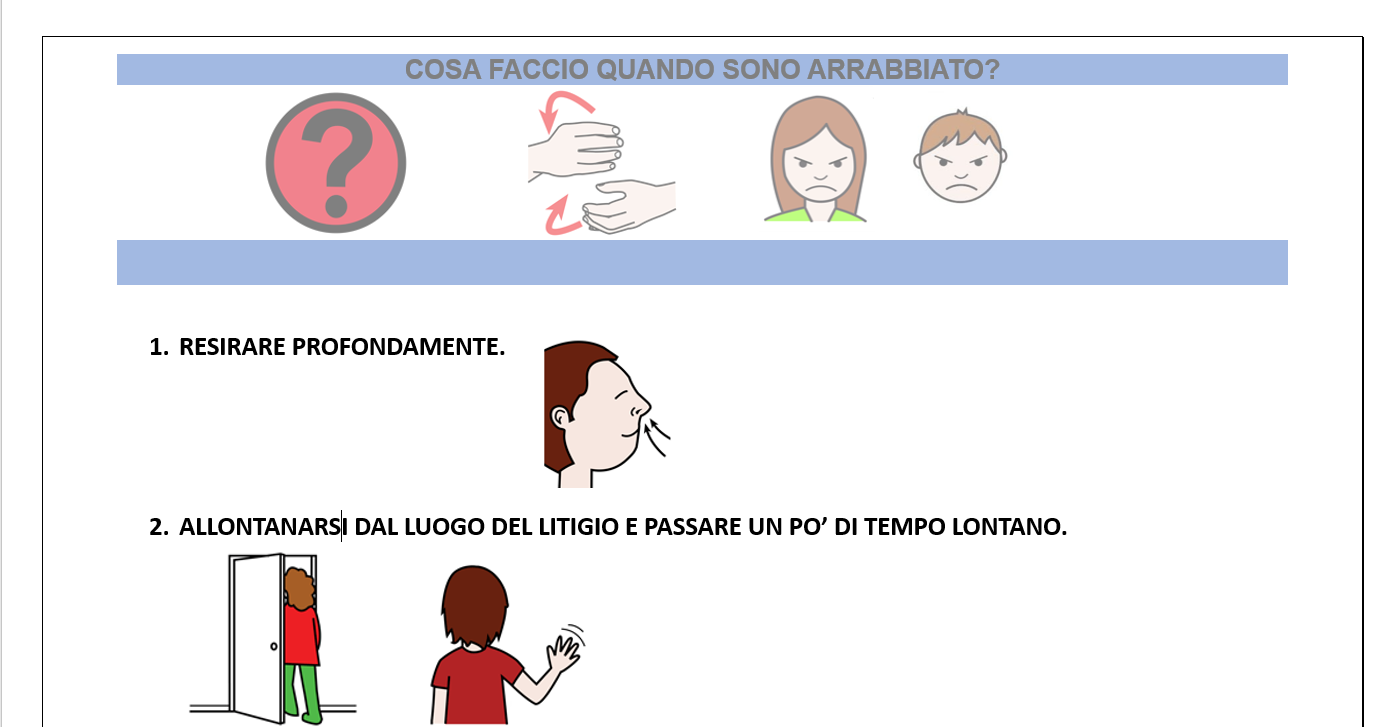 COSA FACCIO QUANDO SONO ARRABBIATO?

1. RESIRARE PROFONDAMENTE.

2. ALLONTANARSI DAL LUOGO DEL LITIGIO E PASSARE UN PO’ DI TEMPO LONTANO.